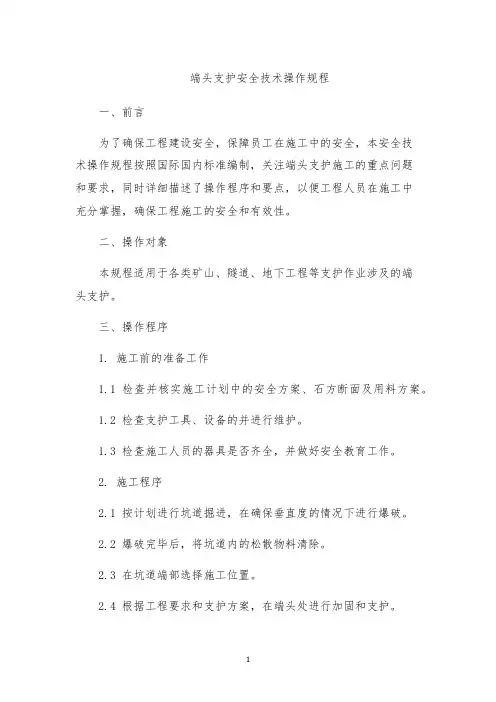 端头支护安全技术操作规程

一、前言

为了确保工程建设安全，保障员工在施工中的安全，本安全技术操作规程按照国际国内标准编制，关注端头支护施工的重点问题和要求，同时详细描述了操作程序和要点，以便工程人员在施工中充分掌握，确保工程施工的安全和有效性。

二、操作对象

本规程适用于各类矿山、隧道、地下工程等支护作业涉及的端头支护。

三、操作程序

1. 施工前的准备工作

1.1 检查并核实施工计划中的安全方案、石方断面及用料方案。

1.2 检查支护工具、设备的并进行维护。

1.3 检查施工人员的器具是否齐全，并做好安全教育工作。

2. 施工程序

2.1 按计划进行坑道掘进，在确保垂直度的情况下进行爆破。

2.2 爆破完毕后，将坑道内的松散物料清除。

2.3 在坑道端部选择施工位置。

2.4 根据工程要求和支护方案，在端头处进行加固和支护。

1